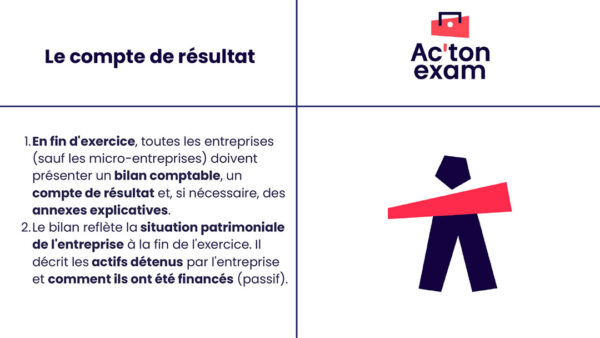 Le compte de résultat

Ac'ton exam

1. En fin d'exercice, toutes les entreprises (sauf les micro-entreprises) doivent présenter un bilan comptable, un compte de résultat et, si nécessaire, des annexes explicatives.
2. Le bilan reflète la situation patrimoniale de l'entreprise à la fin de l'exercice. Il décrit les actifs détenus par l'entreprise et comment ils ont été financés (passif).